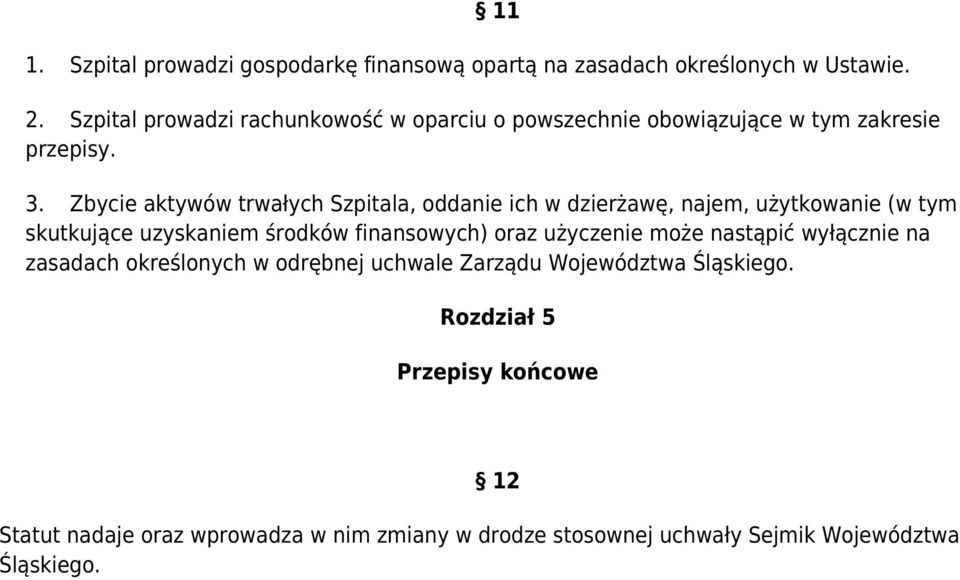 § 11

1. Szpital prowadzi gospodarkę finansową opartą na zasadach określonych w Ustawie.

2. Szpital prowadzi rachunkowość w oparciu o powszechnie obowiązujące w tym zakresie przepisy.

3. Zbycie aktywów trwałych Szpitala, oddanie ich w dzierżawę, najem, użytkowanie (w tym skutkujące uzyskaniem środków finansowych) oraz użyczenie może nastąpić wyłącznie na zasadach określonych w odrębnej uchwale Zarządu Województwa Śląskiego.

Rozdział 5

Przepisy końcowe

§ 12

Statut nadaje oraz wprowadza w nim zmiany w drodze stosownej uchwały Sejmik Województwa Śląskiego.